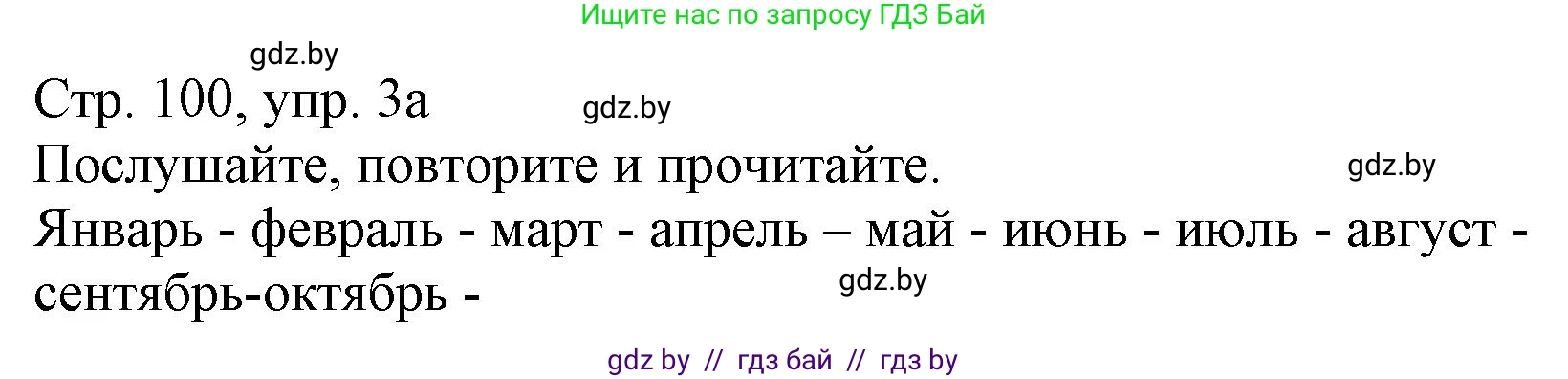 Ищите нас по запросу ГДЗ Бай

gdz.by

Стр. 100, упр. 3а

gdz.by

Послушайте, повторите и прочитайте.

gdz.by

Январь - февраль - март - апрель – май - июнь - июль - август - сентябрь-октябрь -

gdz.by

gdz by // гдз бай // гдз by